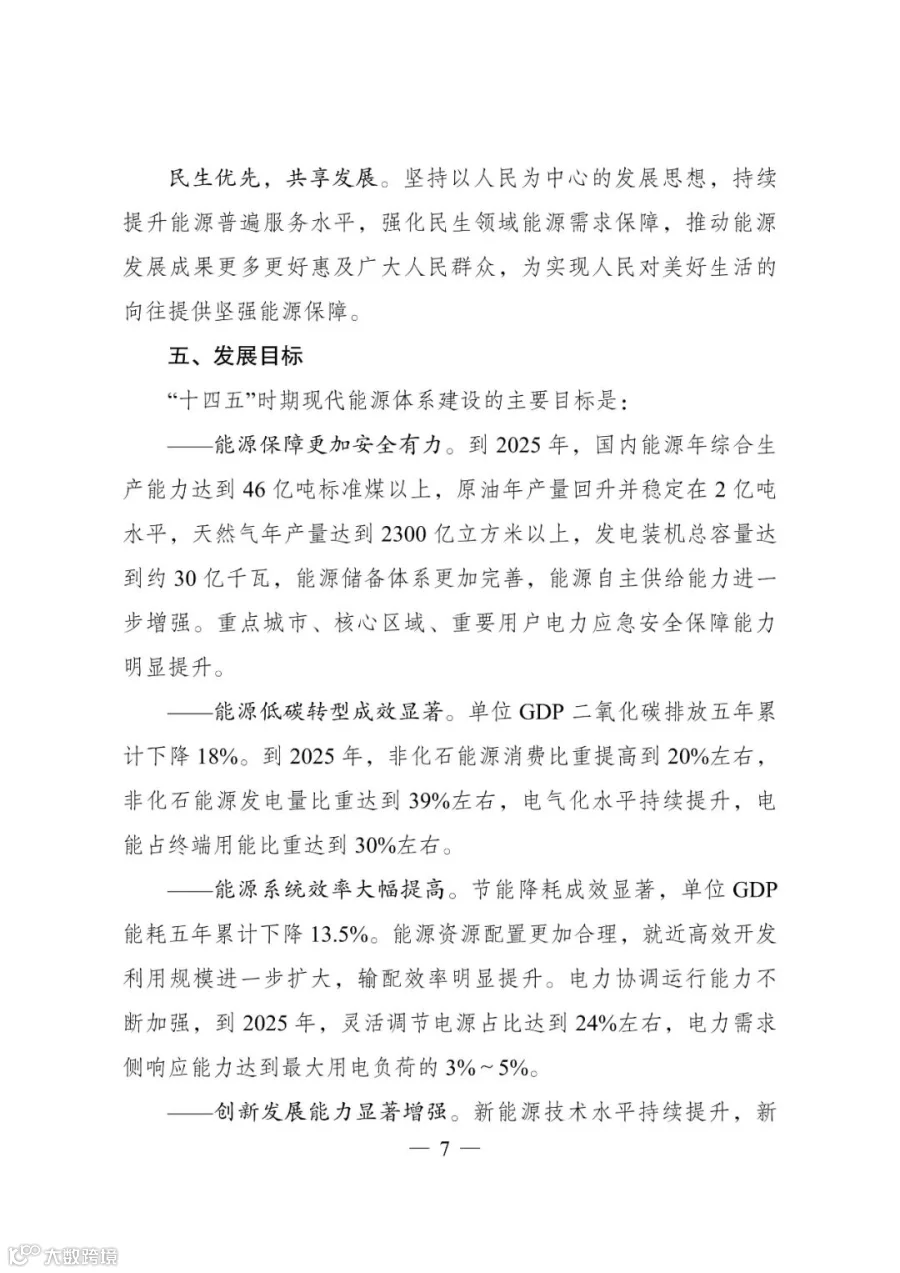 民生优先，共享发展。坚持以人民为中心的发展思想，持续提升能源普遍服务水平，强化民生领域能源需求保障，推动能源发展成果更多更好惠及广大人民群众，为实现人民对美好生活的向往提供坚强能源保障。

五、发展目标

“十四五”时期现代能源体系建设的主要目标是：

——能源保障更加安全有力。到 2025 年，国内能源年综合生产能力达到 46 亿吨标准煤以上，原油年产量回升并稳定在 2 亿吨水平，天然气年产量达到 2300 亿立方米以上，发电装机总容量达到约 30 亿千瓦，能源储备体系更加完善，能源自主供给能力进一步增强。重点城市、核心区域、重要用户电力应急安全保障能力明显提升。

——能源低碳转型成效显著。单位 GDP 二氧化碳排放五年累计下降 18%。到 2025 年，非化石能源消费比重提高到 20%左右，非化石能源发电量比重达到 39%左右，电气化水平持续提升，电能占终端用能比重达到 30%左右。

——能源系统效率大幅提高。节能降耗成效显著，单位 GDP 能耗五年累计下降 13.5%。能源资源配置更加合理，就近高效开发利用规模进一步扩大，输配效率明显提升。电力协调运行能力不断加强，到 2025 年，灵活调节电源占比达到 24%左右，电力需求侧响应能力达到最大用电负荷的 3%～5%。

——创新发展能力显著增强。新能源技术水平持续提升，新

— 7 —

大数跨境